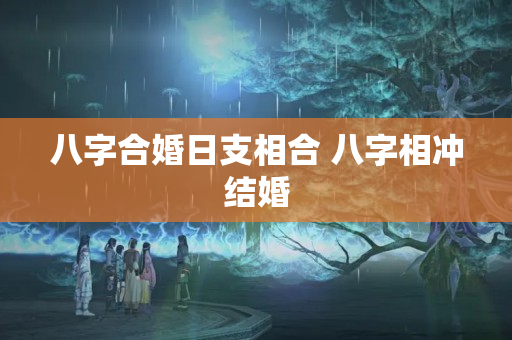 八字合婚日支相合 八字相冲结婚